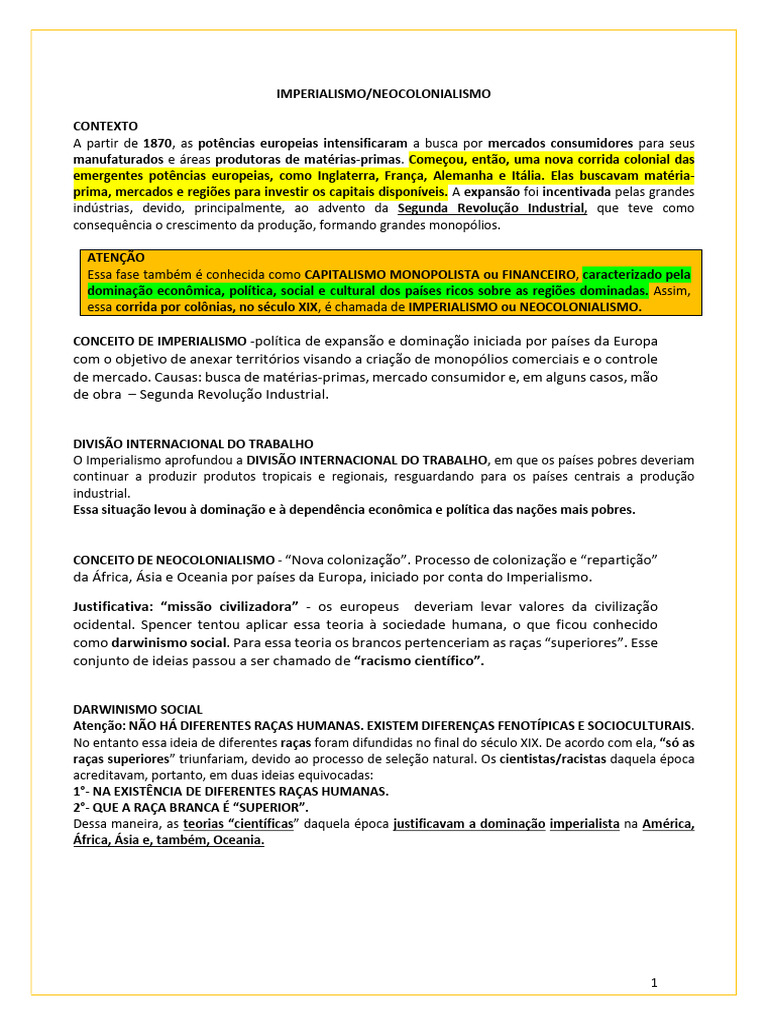 IMPERIALISMO/NEOCOLONIALISMO

CONTEXTO
A partir de 1870, as potências europeias intensificaram a busca por mercados consumidores para seus manufaturados e áreas produtoras de matérias-primas. Começou, então, uma nova corrida colonial das emergentes potências europeias, como Inglaterra, França, Alemanha e Itália. Elas buscavam matéria-prima, mercados e regiões para investir os capitais disponíveis. A expansão foi incentivada pelas grandes indústrias, devido, principalmente, ao advento da Segunda Revolução Industrial, que teve como consequência o crescimento da produção, formando grandes monopólios.

ATENÇÃO
Essa fase também é conhecida como CAPITALISMO MONOPOLISTA ou FINANCEIRO, caracterizado pela dominação econômica, política, social e cultural dos países ricos sobre as regiões dominadas. Assim, essa corrida por colônias, no século XIX, é chamada de IMPERIALISMO ou NEOCOLONIALISMO.

CONCEITO DE IMPERIALISMO -política de expansão e dominação iniciada por países da Europa com o objetivo de anexar territórios visando a criação de monopólios comerciais e o controle de mercado. Causas: busca de matérias-primas, mercado consumidor e, em alguns casos, mão de obra – Segunda Revolução Industrial.

DIVISÃO INTERNACIONAL DO TRABALHO
O Imperialismo aprofundou a DIVISÃO INTERNACIONAL DO TRABALHO, em que os países pobres deveriam continuar a produzir produtos tropicais e regionais, resguardando para os países centrais a produção industrial.
Essa situação levou à dominação e à dependência econômica e política das nações mais pobres.

CONCEITO DE NEOCOLONIALISMO - “Nova colonização”. Processo de colonização e “repartição” da África, Ásia e Oceania por países da Europa, iniciado por conta do Imperialismo.

Justificativa: “missão civilizadora” - os europeus deveriam levar valores da civilização ocidental. Spencer tentou aplicar essa teoria à sociedade humana, o que ficou conhecido como darwinismo social. Para essa teoria os brancos pertenceriam as raças “superiores”. Esse conjunto de ideias passou a ser chamado de “racismo científico”.

DARWINISMO SOCIAL
Atenção: NÃO HÁ DIFERENTES RAÇAS HUMANAS. EXISTEM DIFERENÇAS FENOTÍPICAS E SOCIOCULTURAIS.
No entanto essa ideia de diferentes raças foram difundidas no final do século XIX. De acordo com ela, “só as raças superiores” triunfariam, devido ao processo de seleção natural. Os cientistas/racistas daquela época acreditavam, portanto, em duas ideias equivocadas:
1°- NA EXISTÊNCIA DE DIFERENTES RAÇAS HUMANAS.
2°- QUE A RAÇA BRANCA É “SUPERIOR”.
Dessa maneira, as teorias “científicas” daquela época justificavam a dominação imperialista na América, África, Ásia e, também, Oceania.

1